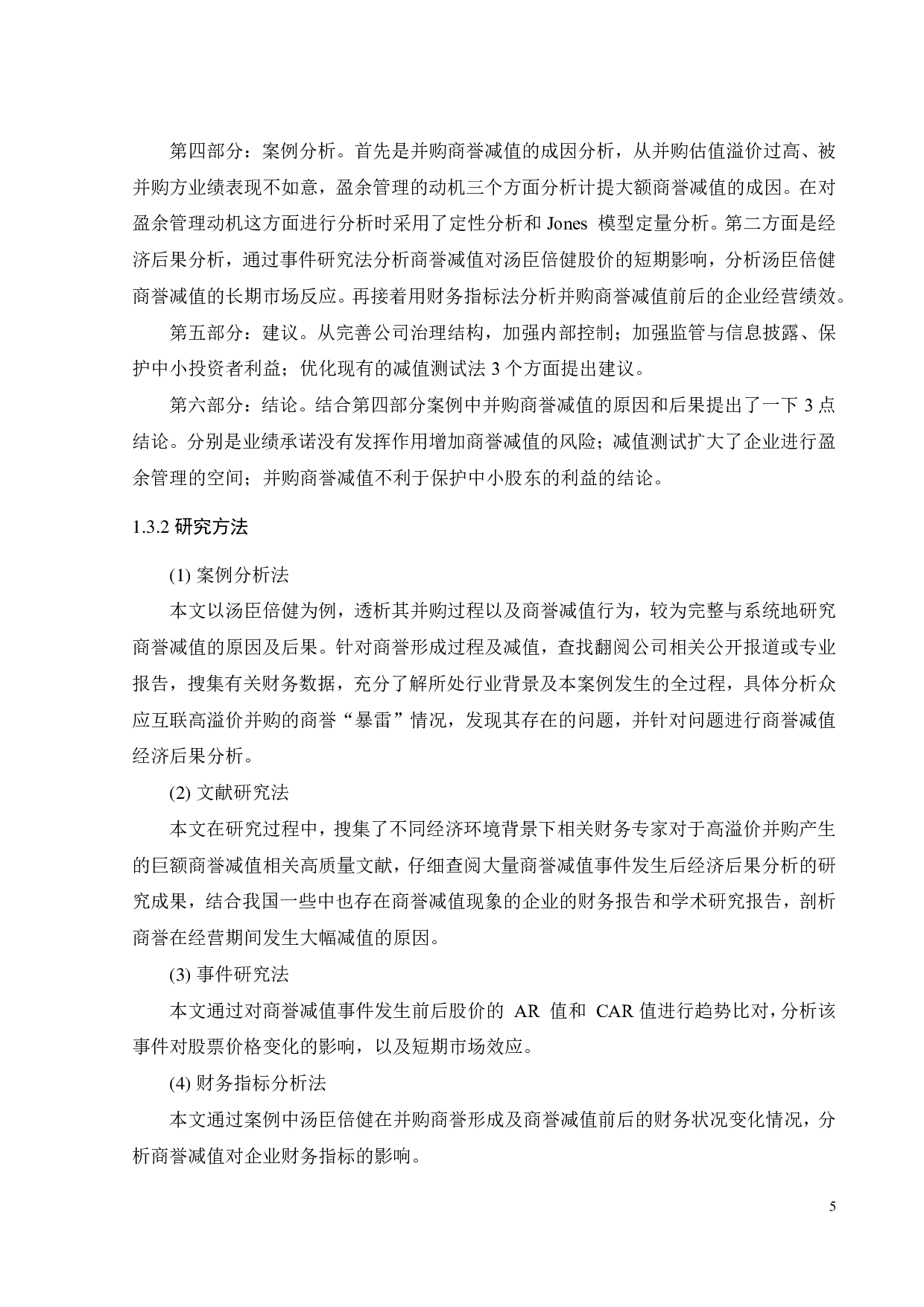 第四部分：案例分析。首先是并购商誉减值的成因分析，从并购估值溢价过高、被并购方业绩表现不如意，盈余管理的动机三个方面分析计提大额商誉减值的成因。在对盈余管理动机这方面进行分析时采用了定性分析和 Jones 模型定量分析。第二方面是经济后果分析，通过事件研究法分析商誉减值对汤臣倍健股价的短期影响，分析汤臣倍健商誉减值的长期市场反应。再接着用财务指标法分析并购商誉减值前后的企业经营绩效。

第五部分：建议。从完善公司治理结构，加强内部控制；加强监管与信息披露、保护中小投资者利益；优化现有的减值测试法 3 个方面提出建议。

第六部分：结论。结合第四部分案例中并购商誉减值的原因和后果提出了一下 3 点结论。分别是业绩承诺没有发挥作用增加商誉减值的风险；减值测试扩大了企业进行盈余管理的空间；并购商誉减值不利于保护中小股东的利益的结论。

1.3.2 研究方法

(1) 案例分析法

本文以汤臣倍健为例，透析其并购过程以及商誉减值行为，较为完整与系统地研究商誉减值的原因及后果。针对商誉形成过程及减值，查找翻阅公司相关公开报道或专业报告，搜集有关财务数据，充分了解所处行业背景及本案例发生的全过程，具体分析众应互联高溢价并购的商誉“暴雷”情况，发现其存在的问题，并针对问题进行商誉减值经济后果分析。

(2) 文献研究法

本文在研究过程中，搜集了不同经济环境背景下相关财务专家对于高溢价并购产生的巨额商誉减值相关高质量文献，仔细查阅大量商誉减值事件发生后经济后果分析的研究成果，结合我国一些中也存在商誉减值现象的企业的财务报告和学术研究报告，剖析商誉在经营期间发生大幅减值的原因。

(3) 事件研究法

本文通过对商誉减值事件发生前后股价的 AR 值和 CAR 值进行趋势比对，分析该事件对股票价格变化的影响，以及短期市场效应。

(4) 财务指标分析法

本文通过案例中汤臣倍健在并购商誉形成及商誉减值前后的财务状况变化情况，分析商誉减值对企业财务指标的影响。

5